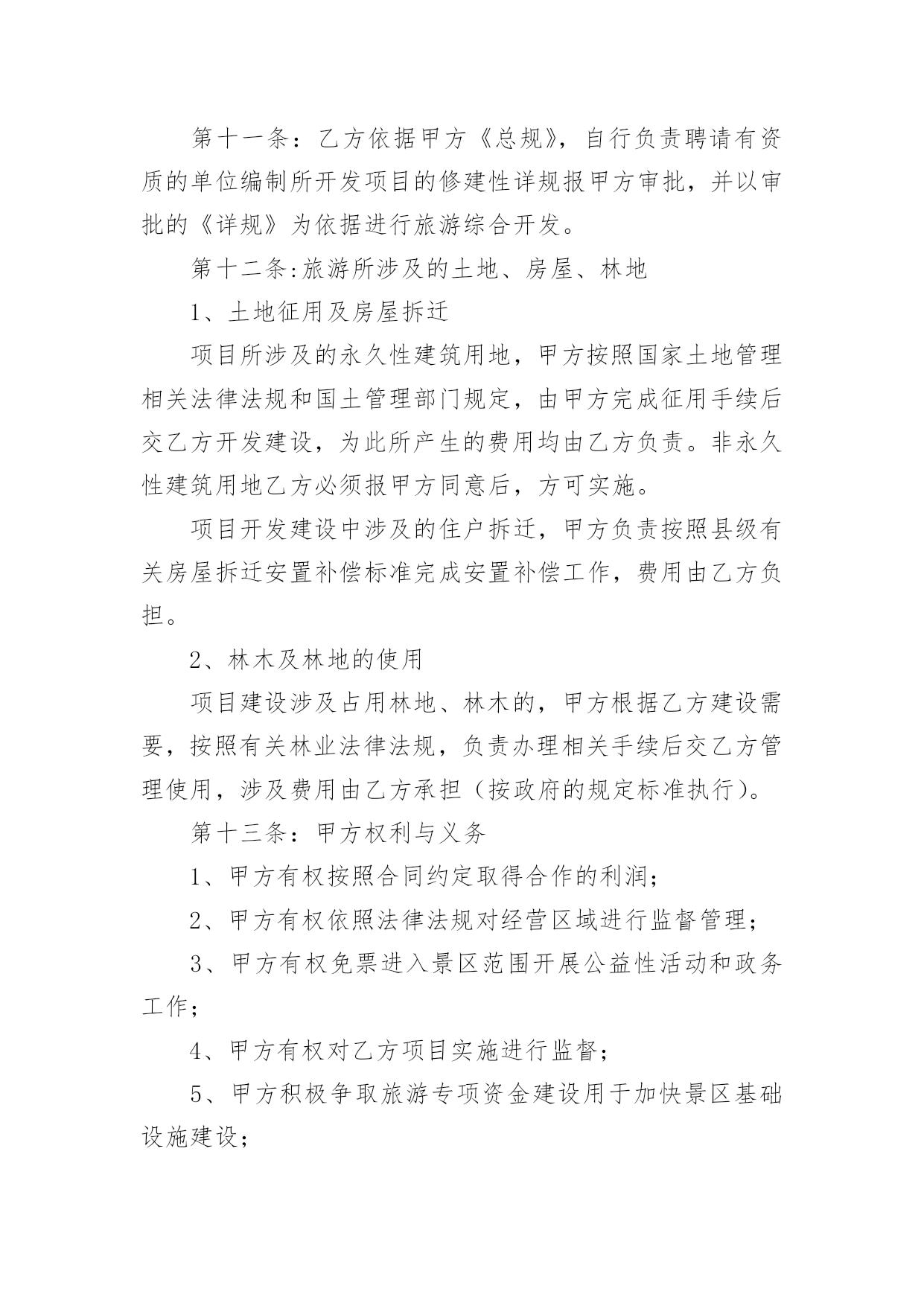 第十一条：乙方依据甲方《总规》，自行负责聘请有资质的单位编制所开发项目的修建性详规报甲方审批，并以审批的《详规》为依据进行旅游综合开发。

第十二条:旅游所涉及的土地、房屋、林地

1、土地征用及房屋拆迁

项目所涉及的永久性建筑用地，甲方按照国家土地管理相关法律法规和国土管理部门规定，由甲方完成征用手续后交乙方开发建设，为此所产生的费用均由乙方负责。非永久性建筑用地乙方必须报甲方同意后，方可实施。

项目开发建设中涉及的住户拆迁，甲方负责按照县级有关房屋拆迁安置补偿标准完成安置补偿工作，费用由乙方负担。

2、林木及林地的使用

项目建设涉及占用林地、林木的，甲方根据乙方建设需要，按照有关林业法律法规，负责办理相关手续后交乙方管理使用，涉及费用由乙方承担（按政府的规定标准执行）。

第十三条：甲方权利与义务

1、甲方有权按照合同约定取得合作的利润；

2、甲方有权依照法律法规对经营区域进行监督管理；

3、甲方有权免票进入景区范围开展公益性活动和政务工作；

4、甲方有权对乙方项目实施进行监督；

5、甲方积极争取旅游专项资金建设用于加快景区基础设施建设；